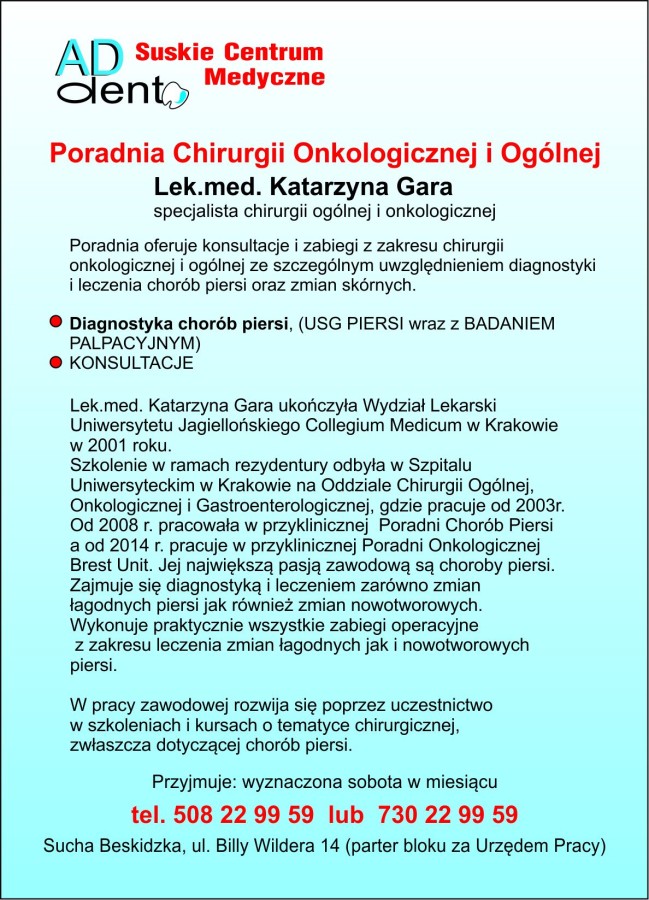 AD dent

Suskie Centrum Medyczne

Poradnia Chirurgii Onkologicznej i Ogólnej

Lek.med. Katarzyna Gara

specjalista chirurgii ogólnej i onkologicznej

Poradnia oferuje konsultacje i zabiegi z zakresu chirurgii onkologicznej i ogólnej ze szczególnym uwzględnieniem diagnostyki i leczenia chorób piersi oraz zmian skórnych.

Diagnostyka chorób piersi, (USG PIERSI wraz z BADANIEM PALPACYJNYM)
KONSULTACJE

Lek.med. Katarzyna Gara ukończyła Wydział Lekarski Uniwersytetu Jagiellońskiego Collegium Medicum w Krakowie w 2001 roku.
Szkolenie w ramach rezydentury odbyła w Szpitalu Uniwersyteckim w Krakowie na Oddziale Chirurgii Ogólnej, Onkologicznej i Gastroenterologicznej, gdzie pracuje od 2003r. Od 2008 r. pracowała w przyklinicznej Poradni Chorób Piersi a od 2014 r. pracuje w przyklinicznej Poradni Onkologicznej Brest Unit. Jej największą pasją zawodową są choroby piersi. Zajmuje się diagnostyką i leczeniem zarówno zmian łagodnych piersi jak również zmian nowotworowych. Wykonuje praktycznie wszystkie zabiegi operacyjne z zakresu leczenia zmian łagodnych jak i nowotworowych piersi.

W pracy zawodowej rozwija się poprzez uczestnictwo w szkoleniach i kursach o tematyce chirurgicznej, zwłaszcza dotyczącej chorób piersi.

Przyjmuje: wyznaczona sobota w miesiącu

tel. 508 22 99 59 lub 730 22 99 59

Sucha Beskidzka, ul. Billy Wildera 14 (parter bloku za Urzędem Pracy)